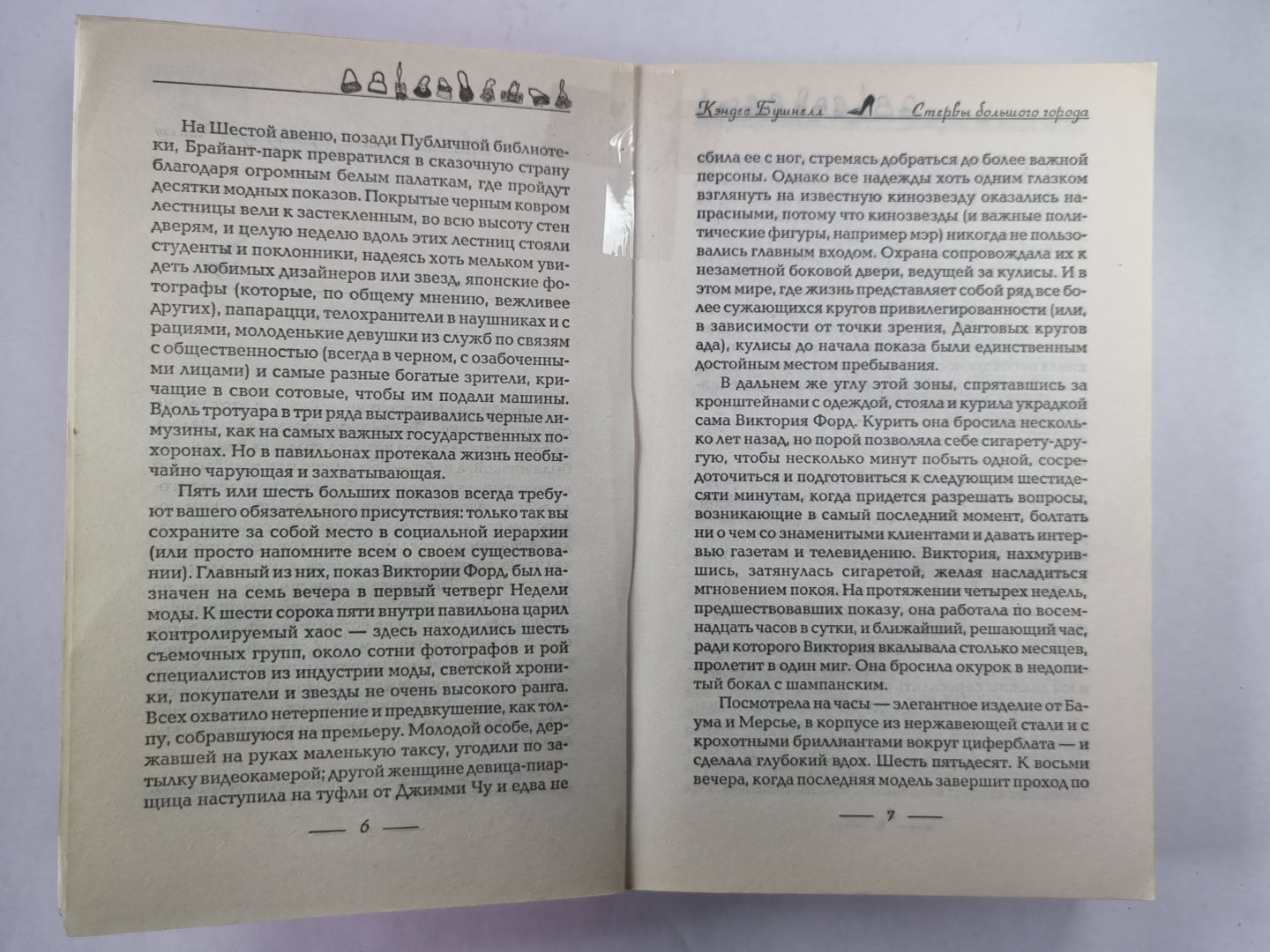 На Шестой авеню, позади Публичной библиотеки, Брайант-парк превратился в сказочную страну благодаря огромным белым палаткам, где пройдут десятки модных показов. Покрытые черным ковром лестницы вели к застекленным, во всю высоту стен дверям, и целую неделю вдоль этих лестниц стояли студенты и поклонники, надеясь хоть мельком увидеть любимых дизайнеров или звезд, японские фотографы (которые, по общему мнению, вежливее других), папарацци, телохранители в наушниках и с рациями, молоденькие девушки из служб по связям с общественностью (всегда в черном, с озабоченными лицами) и самые разные богатые зрители, кричащие в свои сотовые, чтобы им подали машины. Вдоль тротуара в три ряда выстраивались черные лимузины, как на самых важных государственных похоронах. Но в павильонах протекала жизнь необычайно чарующая и захватывающая.

Пять или шесть больших показов всегда требуют вашего обязательного присутствия: только так вы сохраните за собой место в социальной иерархии (или просто напомните всем о своем существовании). Главный из них, показ Виктории Форд, был назначен на семь вечера в первый четверг Недели моды. К шести сорока пяти внутри павильона царил контролируемый хаос — здесь находились шесть съемочных групп, около сотни фотографов и рой специалистов из индустрии моды, светской хроники, покупатели и звезды не очень высокого ранга. Всех охватило нетерпение и предвкушение, как толпу, собравшуюся на премьеру. Молодой особе, державшей на руках маленькую таксу, угодили по затылку видеокамерой; другой женщине девица-пиарщица наступила на туфли от Джимми Чу и едва не

— 6 —

Кэндес Бушнелл Стервы большого города

сбила ее с ног, стремясь добраться до более важной персоны. Однако все надежды хоть одним глазком взглянуть на известную кинозвезду оказались напрасными, потому что кинозвезды (и важные политические фигуры, например мэр) никогда не пользовались главным входом. Охрана сопровождала их к незаметной боковой двери, ведущей за кулисы. И в этом мире, где жизнь представляет собой ряд все более сужающихся кругов привилегированности (или, в зависимости от точки зрения, Дантовых кругов ада), кулисы до начала показа были единственным достойным местом пребывания.

В дальнем же углу этой зоны, спрятавшись за кронштейнами с одеждой, стояла и курила украдкой сама Виктория Форд. Курить она бросила несколько лет назад, но порой позволяла себе сигарету-другую, чтобы несколько минут побыть одной, сосредоточиться и подготовиться к следующим шестидесяти минутам, когда придется разрешать вопросы, возникающие в самый последний момент, болтать ни о чем со знаменитыми клиентами и давать интервью газетам и телевидению. Виктория, нахмурившись, затянулась сигаретой, желая насладиться мгновением покоя. На протяжении четырех недель, предшествовавших показу, она работала по восемнадцать часов в сутки, и ближайший, решающий час, ради которого Виктория вкалывала столько месяцев, пролетит в один миг. Она бросила окурок в недопитый бокал с шампанским.

Посмотрела на часы — элегантное изделие от Баума и Мерсье, в корпусе из нержавеющей стали и с крохотными бриллиантами вокруг циферблата — и сделала глубокий вдох. Шесть пятьдесят. К восьми вечера, когда последняя модель завершит проход по

— 7 —